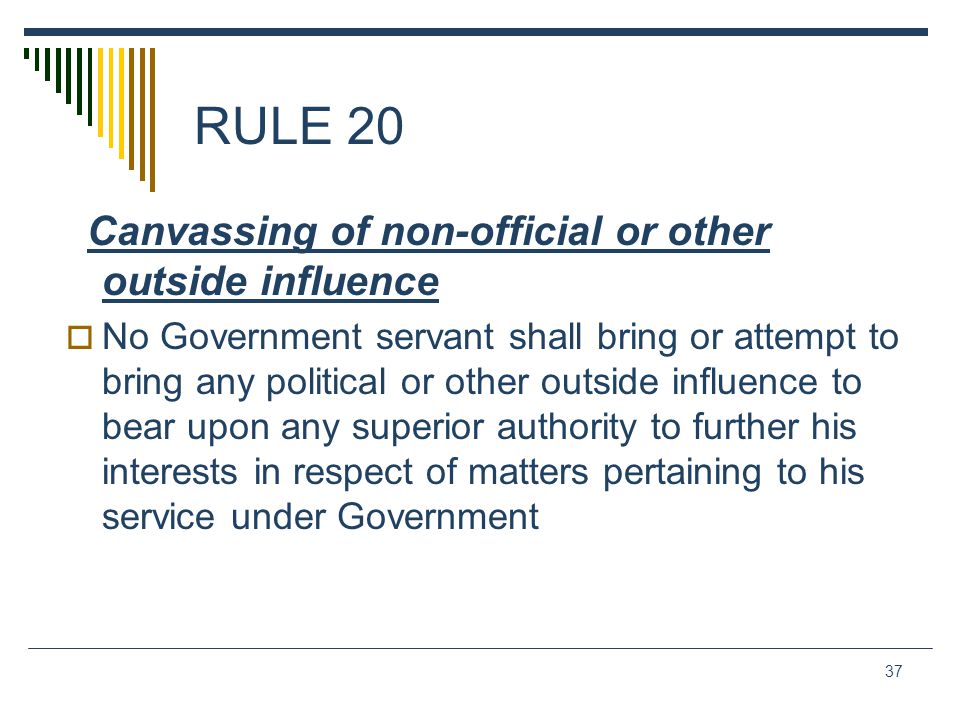 RULE 20

Canvassing of non-official or other outside influence

No Government servant shall bring or attempt to bring any political or other outside influence to bear upon any superior authority to further his interests in respect of matters pertaining to his service under Government

37